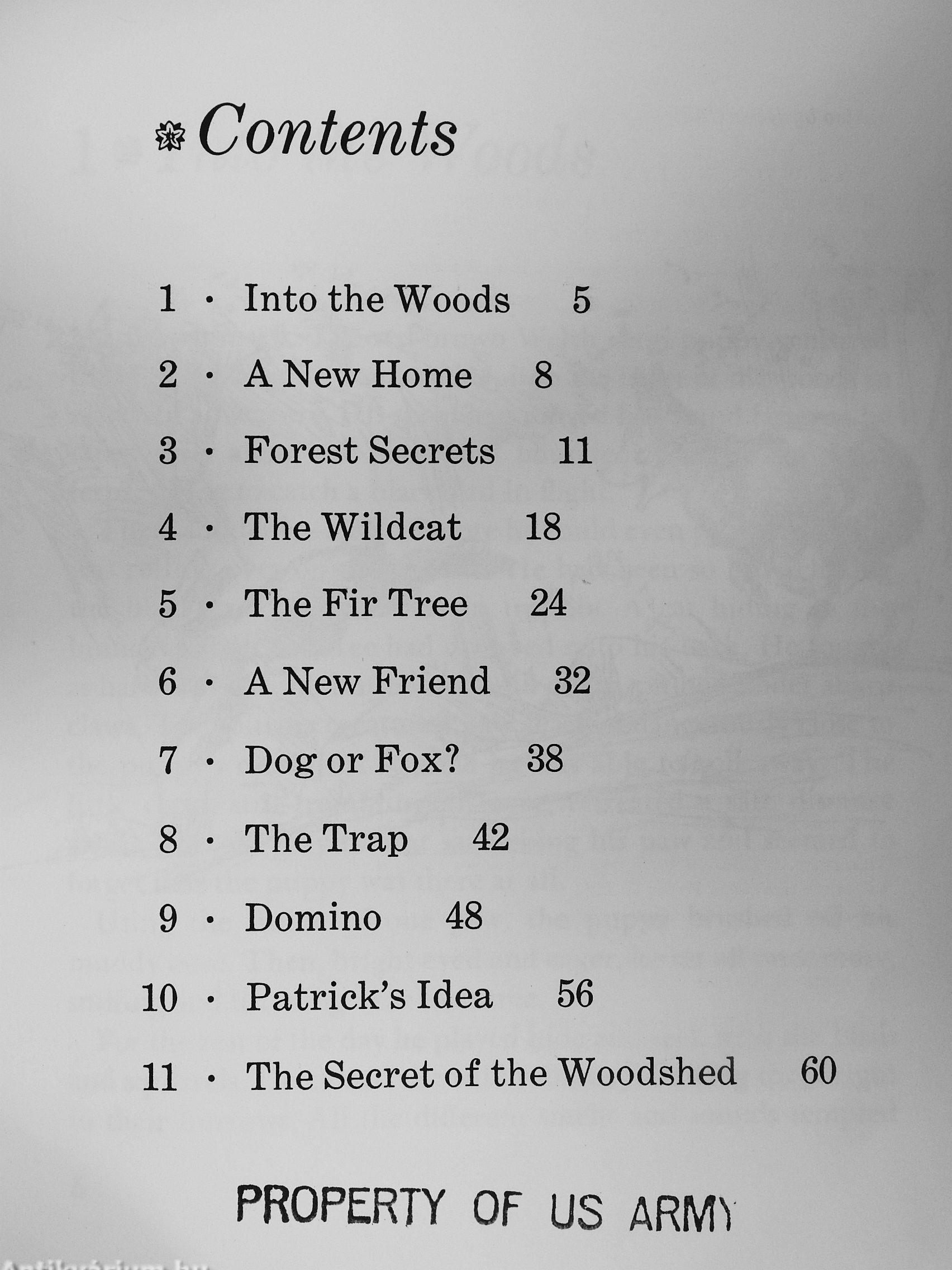 Contents

1 · Into the Woods 5
2 · A New Home 8
3 · Forest Secrets 11
4 · The Wildcat 18
5 · The Fir Tree 24
6 · A New Friend 32
7 · Dog or Fox? 38
8 · The Trap 42
9 · Domino 48
10 · Patrick's Idea 56
11 · The Secret of the Woodshed 60

PROPERTY OF US ARMY

Antikvárium.hu